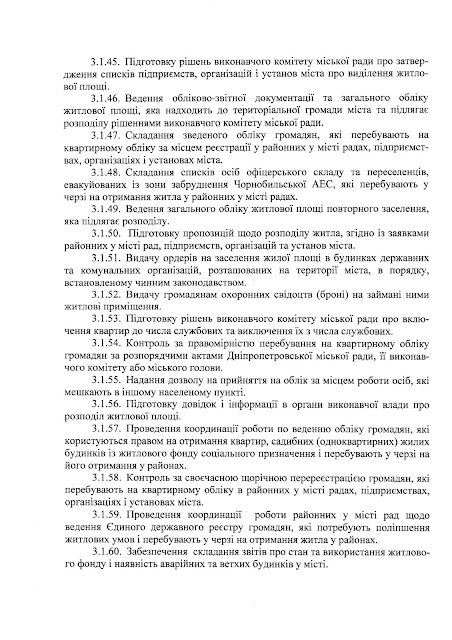 3.1.45. Підготовку рішень виконавчого комітету міської ради про затвердження списків підприємств, організацій і установ міста про виділення житлової площі.

3.1.46. Ведення обліково-звітної документації та загального обліку житлової площі, яка надходить до територіальної громади міста та підлягає розподілу рішеннями виконавчого комітету міської ради.

3.1.47. Складання зведеного обліку громадян, які перебувають на квартирному обліку за місцем реєстрації у районних у місті радах, підприємствах, організаціях і установах міста.

3.1.48. Складання списків осіб офіцерського складу та переселенців, евакуйованих із зони забруднення Чорнобильської АЕС, які перебувають у черзі на отримання житла у районних у місті радах.

3.1.49. Ведення загального обліку житлової площі повторного заселення, яка підлягає розподілу.

3.1.50. Підготовку пропозицій щодо розподілу житла, згідно із заявками районних у місті рад, підприємств, організацій та установ міста.

3.1.51. Видачу ордерів на заселення жилої площі в будинках державних та комунальних організацій, розташованих на території міста, в порядку, встановленому чинним законодавством.

3.1.52. Видачу громадянам охоронних свідоцтв (броні) на займані ними житлові приміщення.

3.1.53. Підготовку рішень виконавчого комітету міської ради про включення квартир до числа службових та виключення їх з числа службових.

3.1.54. Контроль за правомірністю перебування на квартирному обліку громадян за розпорядчими актами Дніпропетровської міської ради, її виконавчого комітету або міського голови.

3.1.55. Надання дозволу на прийняття на облік за місцем роботи осіб, які мешкають в іншому населеному пункті.

3.1.56. Підготовку довідок і інформації в органи виконавчої влади про розподіл житлової площі.

3.1.57. Проведення координації роботи по веденню обліку громадян, які користуються правом на отримання квартир, садибних (одноквартирних) жилих будинків із житлового фонду соціального призначення і перебувають у черзі на його отримання у районах.

3.1.58. Контроль за своєчасною щорічною перереєстрацією громадян, які перебувають на квартирному обліку в районних у місті радах, підприємствах, організаціях і установах міста.

3.1.59. Проведення координації роботи районних у місті рад щодо ведення Єдиного державного реєстру громадян, які потребують поліпшення житлових умов і перебувають у черзі на отримання житла у районах.

3.1.60. Забезпечення складання звітів про стан та використання житлового фонду і наявність аварійних та ветхих будинків у місті.